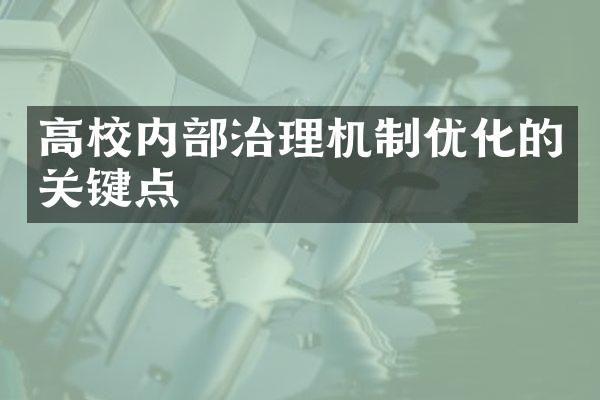 高校内部治理机制优化的关键点